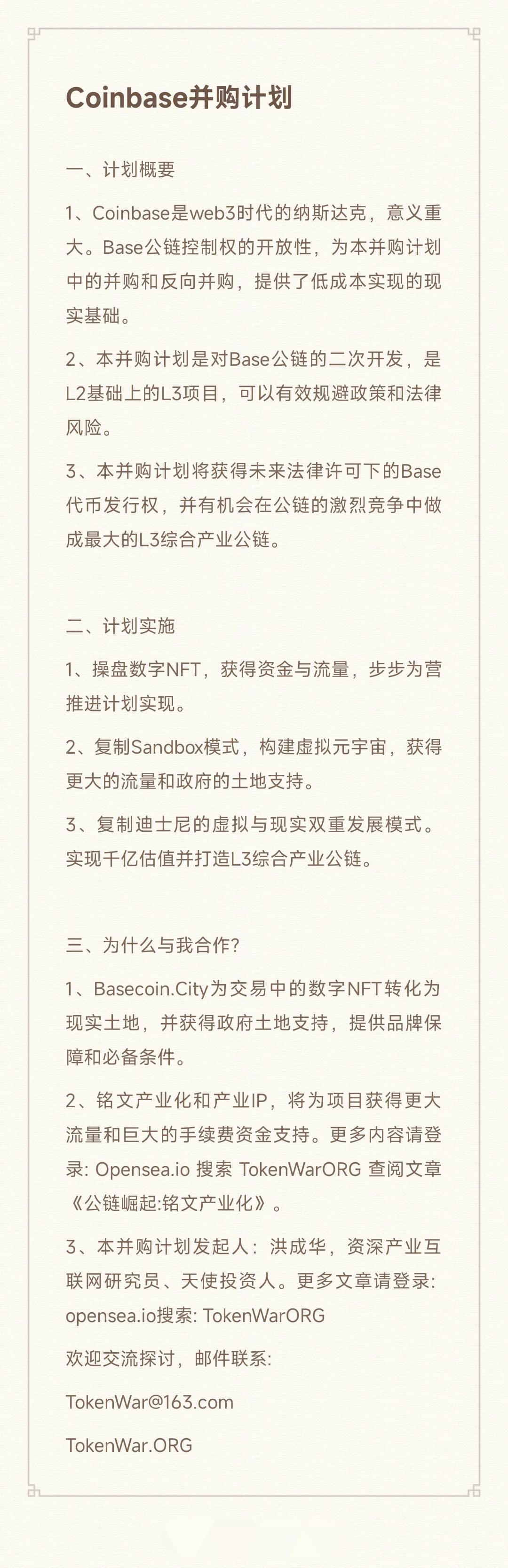 Coinbase并购计划

一、计划概要

1、Coinbase是web3时代的纳斯达克，意义重大。Base公链控制权的开放性，为本并购计划中的并购和反向并购，提供了低成本实现的现实基础。

2、本并购计划是对Base公链的二次开发，是L2基础上的L3项目，可以有效规避政策和法律风险。

3、本并购计划将获得未来法律许可下的Base代币发行权，并有机会在公链的激烈竞争中做成最大的L3综合产业公链。

二、计划实施

1、操盘数字NFT，获得资金与流量，步步为营推进计划实现。

2、复制Sandbox模式，构建虚拟元宇宙，获得更大的流量和政府的土地支持。

3、复制迪士尼的虚拟与现实双重发展模式。实现千亿估值并打造L3综合产业公链。

三、为什么与我合作?

1、Basecoin.City为交易中的数字NFT转化为现实土地，并获得政府土地支持，提供品牌保障和必备条件。

2、铭文产业化和产业IP，将为项目获得更大流量和巨大的手续费资金支持。更多内容请登录: Opensea.io 搜索 TokenWarORG 查阅文章《公链崛起:铭文产业化》。

3、本并购计划发起人：洪成华，资深产业互联网研究员、天使投资人。更多文章请登录: opensea.io搜索: TokenWarORG

欢迎交流探讨，邮件联系:

TokenWar@163.com

TokenWar.ORG